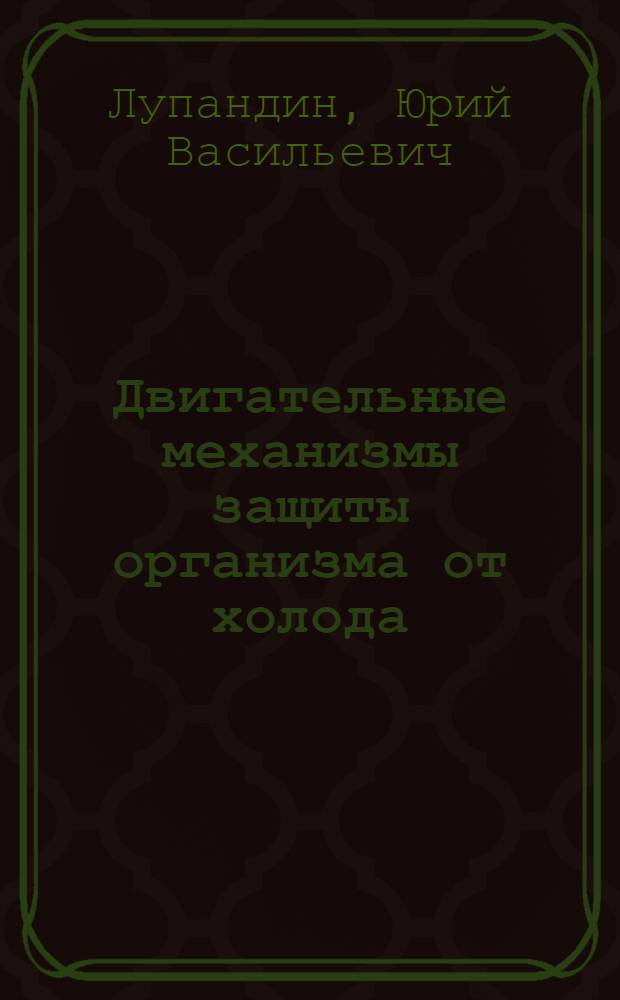 Лупандин, Юрий Васильевич

Двигательные механизмы защиты организма от холода